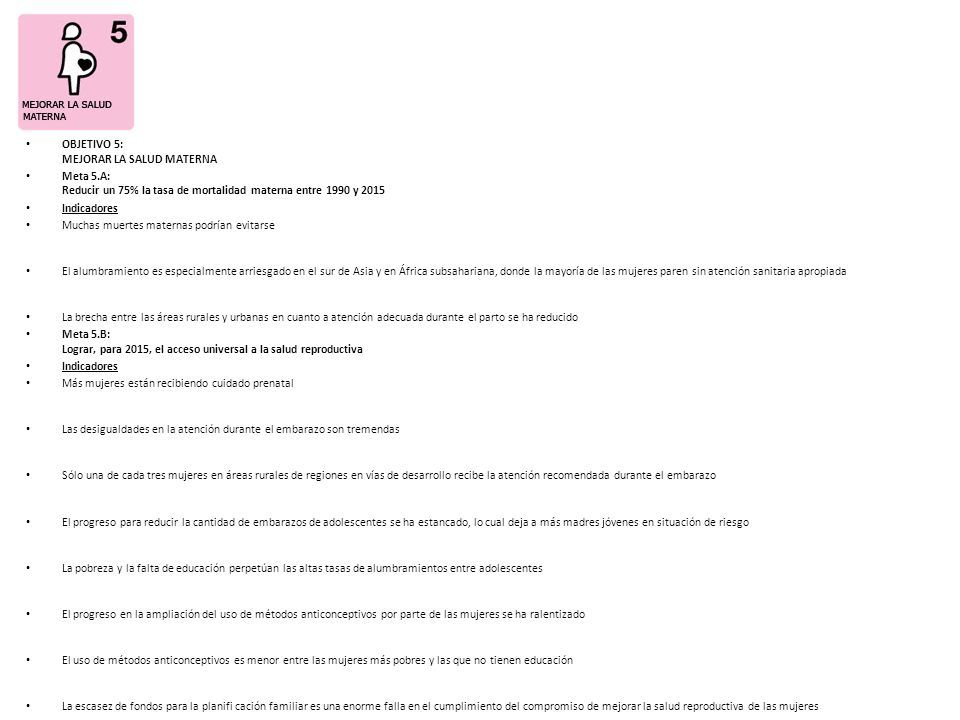 5

MEJORAR LA SALUD MATERNA

• OBJETIVO 5:
MEJORAR LA SALUD MATERNA
• Meta 5.A:
Reducir un 75% la tasa de mortalidad materna entre 1990 y 2015
• Indicadores
• Muchas muertes maternas podrían evitarse

• El alumbramiento es especialmente arriesgado en el sur de Asia y en África subsahariana, donde la mayoría de las mujeres paren sin atención sanitaria apropiada

• La brecha entre las áreas rurales y urbanas en cuanto a atención adecuada durante el parto se ha reducido
• Meta 5.B:
Lograr, para 2015, el acceso universal a la salud reproductiva
• Indicadores
• Más mujeres están recibiendo cuidado prenatal

• Las desigualdades en la atención durante el embarazo son tremendas

• Sólo una de cada tres mujeres en áreas rurales de regiones en vías de desarrollo recibe la atención recomendada durante el embarazo

• El progreso para reducir la cantidad de embarazos de adolescentes se ha estancado, lo cual deja a más madres jóvenes en situación de riesgo

• La pobreza y la falta de educación perpetúan las altas tasas de alumbramientos entre adolescentes

• El progreso en la ampliación del uso de métodos anticonceptivos por parte de las mujeres se ha ralentizado

• El uso de métodos anticonceptivos es menor entre las mujeres más pobres y las que no tienen educación

• La escasez de fondos para la planifi cación familiar es una enorme falla en el cumplimiento del compromiso de mejorar la salud reproductiva de las mujeres